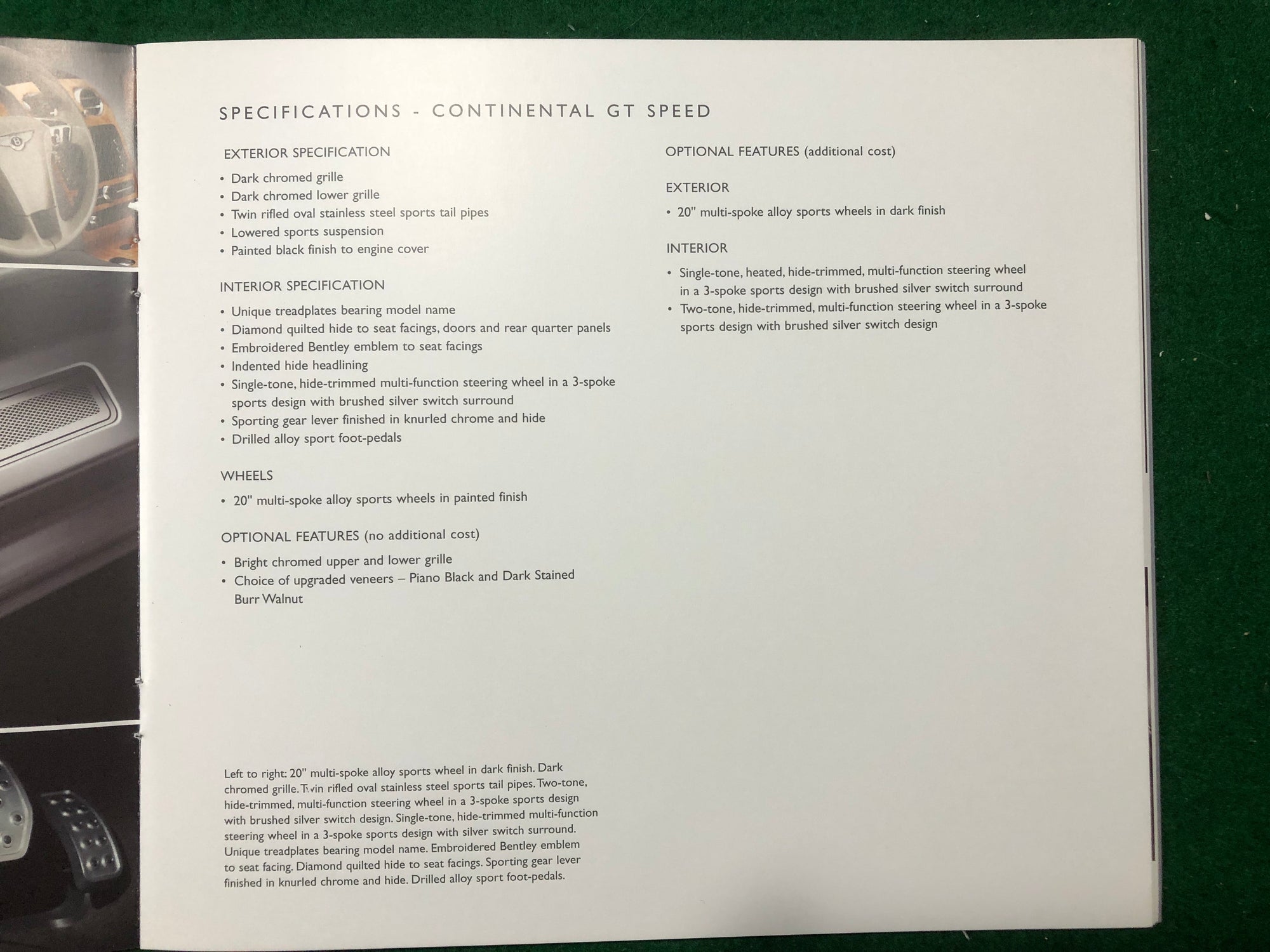 SPECIFICATIONS - CONTINENTAL GT SPEED

EXTERIOR SPECIFICATION

• Dark chromed grille
• Dark chromed lower grille
• Twin rifled oval stainless steel sports tail pipes
• Lowered sports suspension
• Painted black finish to engine cover

INTERIOR SPECIFICATION

• Unique treadplates bearing model name
• Diamond quilted hide to seat facings, doors and rear quarter panels
• Embroidered Bentley emblem to seat facings
• Indented hide headlining
• Single-tone, hide-trimmed multi-function steering wheel in a 3-spoke sports design with brushed silver switch surround
• Sporting gear lever finished in knurled chrome and hide
• Drilled alloy sport foot-pedals

WHEELS

• 20" multi-spoke alloy sports wheels in painted finish

OPTIONAL FEATURES (no additional cost)

• Bright chromed upper and lower grille
• Choice of upgraded veneers – Piano Black and Dark Stained Burr Walnut

Left to right: 20" multi-spoke alloy sports wheel in dark finish. Dark chromed grille. Twin rifled oval stainless steel sports tail pipes. Two-tone, hide-trimmed, multi-function steering wheel in a 3-spoke sports design with brushed silver switch design. Single-tone, hide-trimmed multi-function steering wheel in a 3-spoke sports design with silver switch surround. Unique treadplates bearing model name. Embroidered Bentley emblem to seat facing. Diamond quilted hide to seat facings. Sporting gear lever finished in knurled chrome and hide. Drilled alloy sport foot-pedals.

OPTIONAL FEATURES (additional cost)

EXTERIOR

• 20" multi-spoke alloy sports wheels in dark finish

INTERIOR

• Single-tone, heated, hide-trimmed, multi-function steering wheel in a 3-spoke sports design with brushed silver switch surround
• Two-tone, hide-trimmed, multi-function steering wheel in a 3-spoke sports design with brushed silver switch design